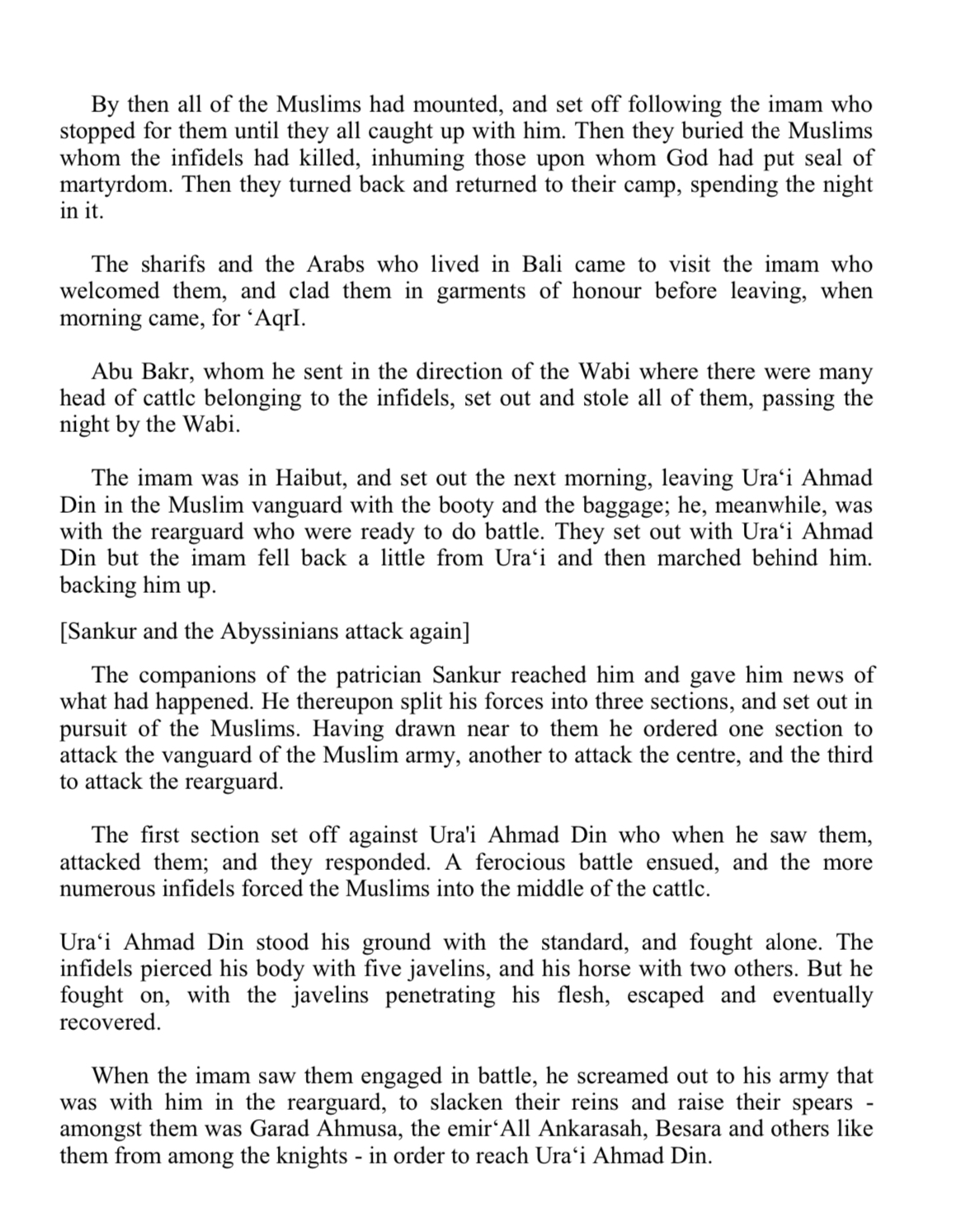 By then all of the Muslims had mounted, and set off following the imam who stopped for them until they all caught up with him. Then they buried the Muslims whom the infidels had killed, inhuming those upon whom God had put seal of martyrdom. Then they turned back and returned to their camp, spending the night in it.

The sharifs and the Arabs who lived in Bali came to visit the imam who welcomed them, and clad them in garments of honour before leaving, when morning came, for ‘AqrI.

Abu Bakr, whom he sent in the direction of the Wabi where there were many head of cattlc belonging to the infidels, set out and stole all of them, passing the night by the Wabi.

The imam was in Haibut, and set out the next morning, leaving Ura‘i Ahmad Din in the Muslim vanguard with the booty and the baggage; he, meanwhile, was with the rearguard who were ready to do battle. They set out with Ura‘i Ahmad Din but the imam fell back a little from Ura‘i and then marched behind him. backing him up.

[Sankur and the Abyssinians attack again]

The companions of the patrician Sankur reached him and gave him news of what had happened. He thereupon split his forces into three sections, and set out in pursuit of the Muslims. Having drawn near to them he ordered one section to attack the vanguard of the Muslim army, another to attack the centre, and the third to attack the rearguard.

The first section set off against Ura'i Ahmad Din who when he saw them, attacked them; and they responded. A ferocious battle ensued, and the more numerous infidels forced the Muslims into the middle of the cattlc.

Ura‘i Ahmad Din stood his ground with the standard, and fought alone. The infidels pierced his body with five javelins, and his horse with two others. But he fought on, with the javelins penetrating his flesh, escaped and eventually recovered.

When the imam saw them engaged in battle, he screamed out to his army that was with him in the rearguard, to slacken their reins and raise their spears - amongst them was Garad Ahmusa, the emir‘All Ankarasah, Besara and others like them from among the knights - in order to reach Ura‘i Ahmad Din.